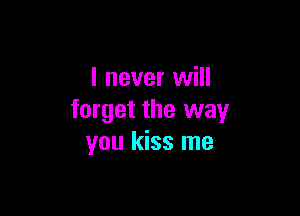 I never will
forget the way
you kiss me